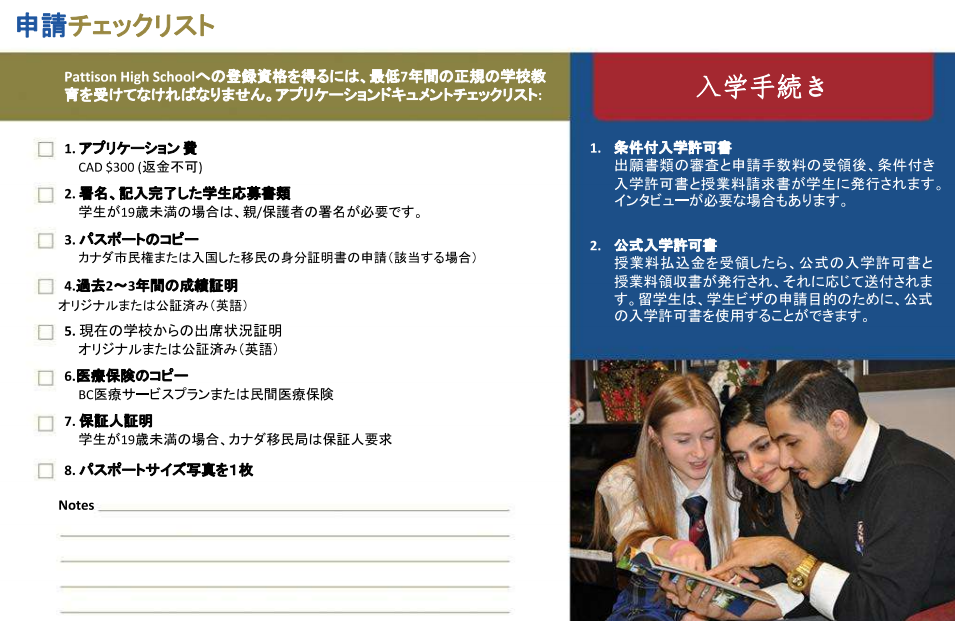 申請チェックリスト

Pattison High Schoolへの登録資格を得るには、最低7年間の正規の学校教育を受けてなければなりません。アプリケーションドキュメントチェックリスト:

1. アプリケーション 費
CAD $300 (返金不可)

2. 署名、記入完了した学生応募書類
学生が19歳未満の場合は、親/保護者の署名が必要です。

3. パスポートのコピー
カナダ市民権または入国した移民の身分証明書の申請(該当する場合)

4.過去2～3年間の成績証明
オリジナルまたは公証済み(英語)

5. 現在の学校からの出席状況証明
オリジナルまたは公証済み(英語)

6.医療保険のコピー
BC医療サービスプランまたは民間医療保険

7. 保証人証明
学生が19歳未満の場合、カナダ移民局は保証人要求

8. パスポートサイズ写真を1枚

Notes

入学手続き

1. 条件付入学許可書
出願書類の審査と申請手数料の受領後、条件付き入学許可書と授業料請求書が学生に発行されます。インタビューが必要な場合もあります。

2. 公式入学許可書
授業料払込金を受領したら、公式の入学許可書と授業料領収書が発行され、それに応じて送付されます。留学生は、学生ビザの申請目的のために、公式の入学許可書を使用することができます。